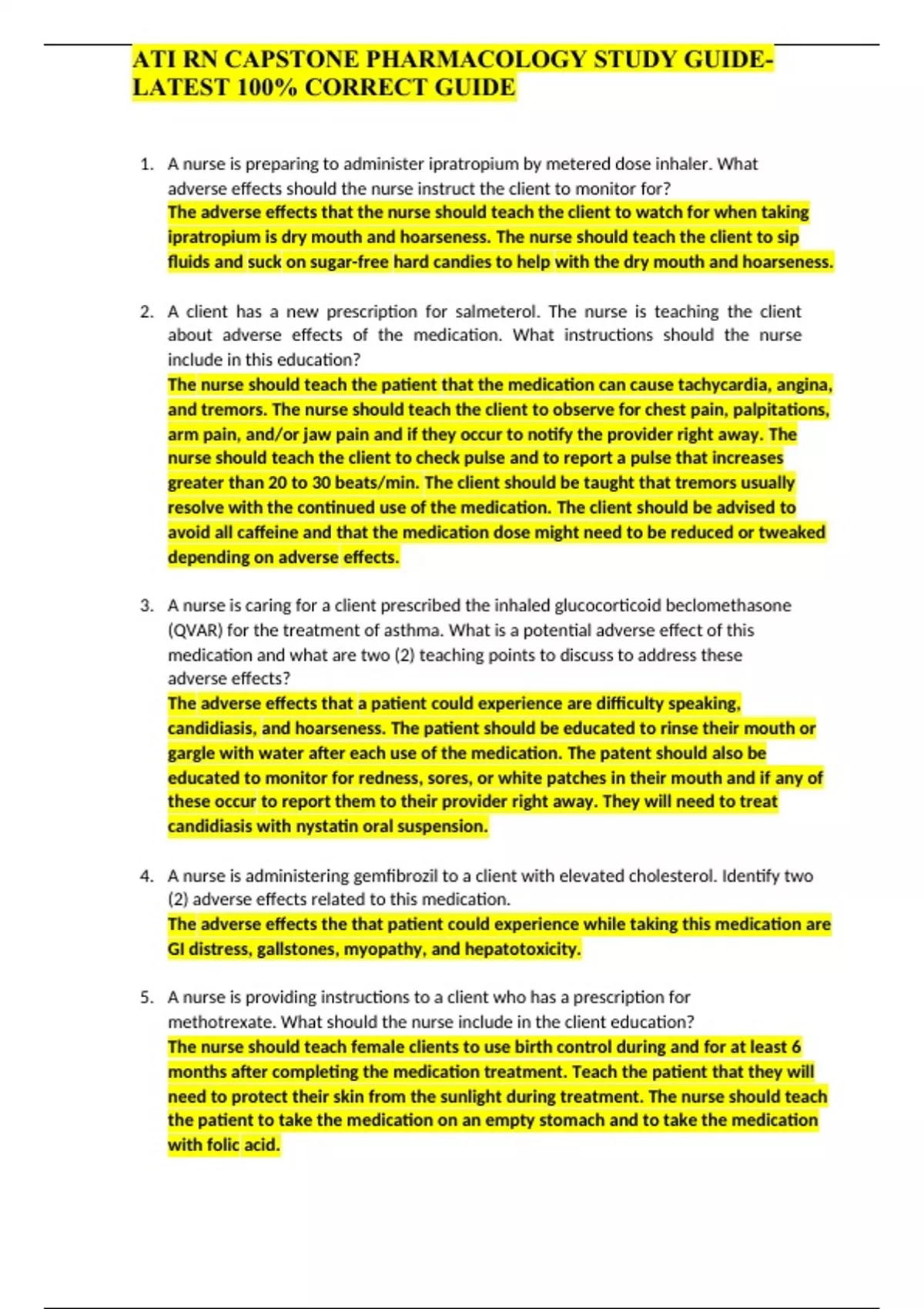 ATI RN CAPSTONE PHARMACOLOGY STUDY GUIDE-LATEST 100% CORRECT GUIDE

1. A nurse is preparing to administer ipratropium by metered dose inhaler. What adverse effects should the nurse instruct the client to monitor for?
The adverse effects that the nurse should teach the client to watch for when taking ipratropium is dry mouth and hoarseness. The nurse should teach the client to sip fluids and suck on sugar-free hard candies to help with the dry mouth and hoarseness.

2. A client has a new prescription for salmeterol. The nurse is teaching the client about adverse effects of the medication. What instructions should the nurse include in this education?
The nurse should teach the patient that the medication can cause tachycardia, angina, and tremors. The nurse should teach the client to observe for chest pain, palpitations, arm pain, and/or jaw pain and if they occur to notify the provider right away. The nurse should teach the client to check pulse and to report a pulse that increases greater than 20 to 30 beats/min. The client should be taught that tremors usually resolve with the continued use of the medication. The client should be advised to avoid all caffeine and that the medication dose might need to be reduced or tweaked depending on adverse effects.

3. A nurse is caring for a client prescribed the inhaled glucocorticoid beclomethasone (QVAR) for the treatment of asthma. What is a potential adverse effect of this medication and what are two (2) teaching points to discuss to address these adverse effects?
The adverse effects that a patient could experience are difficulty speaking, candidiasis, and hoarseness. The patient should be educated to rinse their mouth or gargle with water after each use of the medication. The patent should also be educated to monitor for redness, sores, or white patches in their mouth and if any of these occur to report them to their provider right away. They will need to treat candidiasis with nystatin oral suspension.

4. A nurse is administering gemfibrozil to a client with elevated cholesterol. Identify two (2) adverse effects related to this medication.
The adverse effects the that patient could experience while taking this medication are GI distress, gallstones, myopathy, and hepatotoxicity.

5. A nurse is providing instructions to a client who has a prescription for methotrexate. What should the nurse include in the client education?
The nurse should teach female clients to use birth control during and for at least 6 months after completing the medication treatment. Teach the patient that they will need to protect their skin from the sunlight during treatment. The nurse should teach the patient to take the medication on an empty stomach and to take the medication with folic acid.